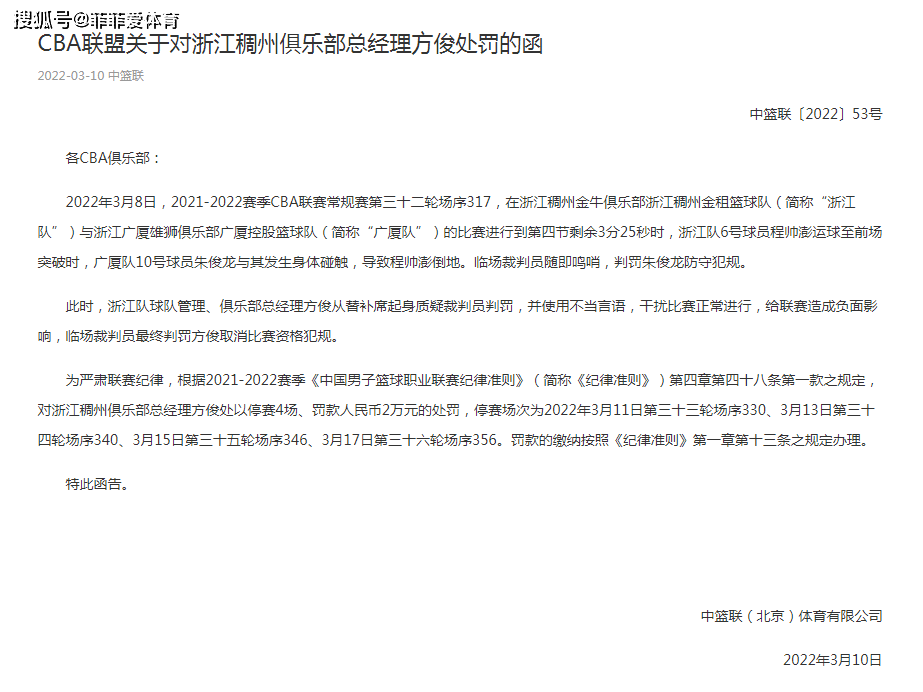 搜狐号@菲菲爱体育

CBA联盟关于对浙江稠州俱乐部总经理方俊处罚的函

2022-03-10 中篮联

中篮联〔2022〕53号

各CBA俱乐部：

2022年3月8日，2021-2022赛季CBA联赛常规赛第三十二轮场序317，在浙江稠州金牛俱乐部浙江稠州金租篮球队（简称“浙江队”）与浙江广厦雄狮俱乐部广厦控股篮球队（简称“广厦队”）的比赛进行到第四节剩余3分25秒时，浙江队6号球员程帅澎运球至前场突破时，广厦队10号球员朱俊龙与其发生身体碰触，导致程帅澎倒地。临场裁判员随即鸣哨，判罚朱俊龙防守犯规。

此时，浙江队球队管理、俱乐部总经理方俊从替补席起身质疑裁判员判罚，并使用不当言语，干扰比赛正常进行，给联赛造成负面影响，临场裁判员最终判罚方俊取消比赛资格犯规。

为严肃联赛纪律，根据2021-2022赛季《中国男子篮球职业联赛纪律准则》（简称《纪律准则》）第四章第四十八条第一款之规定，对浙江稠州俱乐部总经理方俊处以停赛4场、罚款人民币2万元的处罚，停赛场次为2022年3月11日第三十三轮场序330、3月13日第三十四轮场序340、3月15日第三十五轮场序346、3月17日第三十六轮场序356。罚款的缴纳按照《纪律准则》第一章第十三条之规定办理。

特此函告。

中篮联（北京）体育有限公司

2022年3月10日